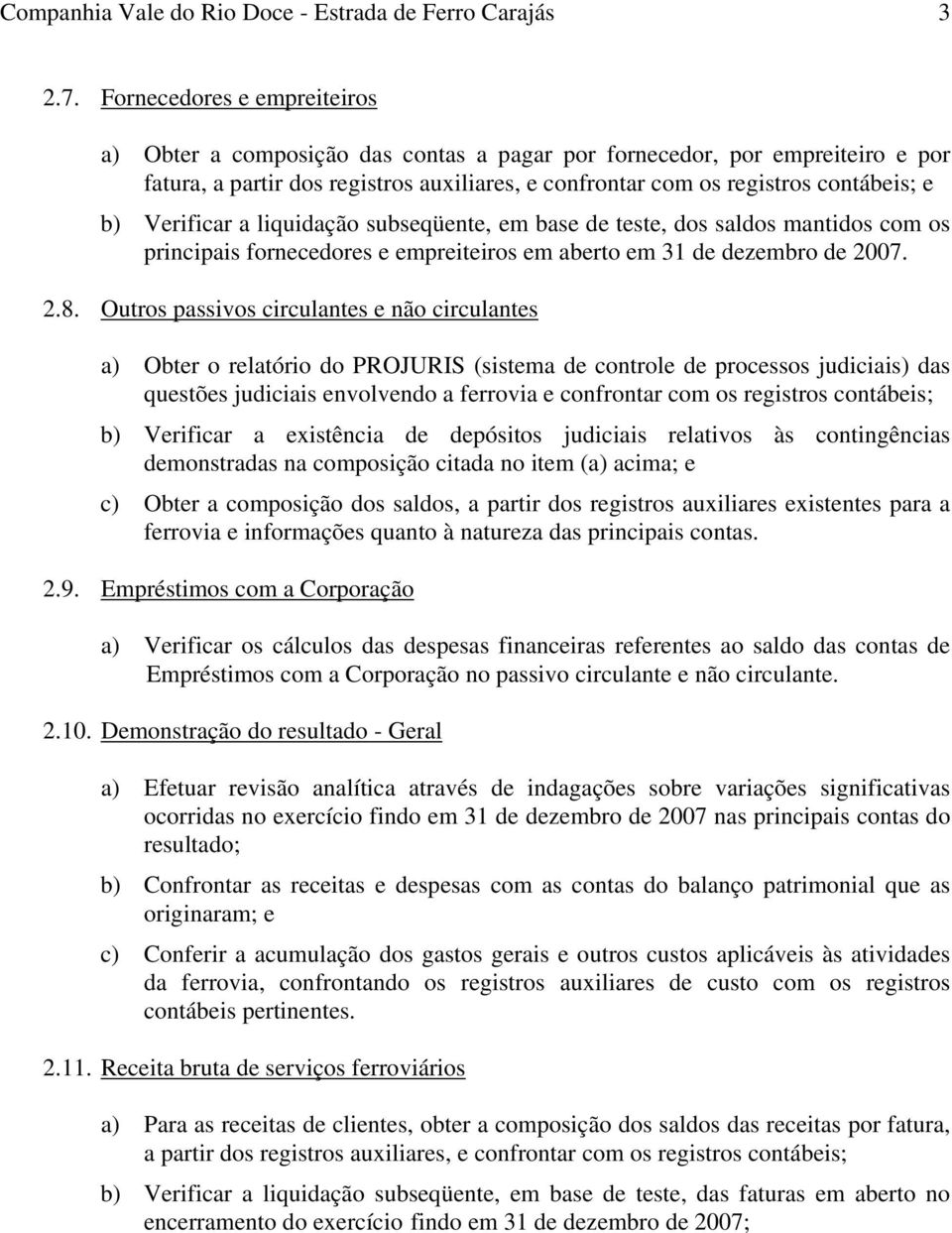 Companhia Vale do Rio Doce - Estrada de Ferro Carajás 3

2.7. Fornecedores e empreiteiros

a) Obter a composição das contas a pagar por fornecedor, por empreiteiro e por fatura, a partir dos registros auxiliares, e confrontar com os registros contábeis; e

b) Verificar a liquidação subseqüente, em base de teste, dos saldos mantidos com os principais fornecedores e empreiteiros em aberto em 31 de dezembro de 2007.

2.8. Outros passivos circulantes e não circulantes

a) Obter o relatório do PROJURIS (sistema de controle de processos judiciais) das questões judiciais envolvendo a ferrovia e confrontar com os registros contábeis;

b) Verificar a existência de depósitos judiciais relativos às contingências demonstradas na composição citada no item (a) acima; e

c) Obter a composição dos saldos, a partir dos registros auxiliares existentes para a ferrovia e informações quanto à natureza das principais contas.

2.9. Empréstimos com a Corporação

a) Verificar os cálculos das despesas financeiras referentes ao saldo das contas de Empréstimos com a Corporação no passivo circulante e não circulante.

2.10. Demonstração do resultado - Geral

a) Efetuar revisão analítica através de indagações sobre variações significativas ocorridas no exercício findo em 31 de dezembro de 2007 nas principais contas do resultado;

b) Confrontar as receitas e despesas com as contas do balanço patrimonial que as originaram; e

c) Conferir a acumulação dos gastos gerais e outros custos aplicáveis às atividades da ferrovia, confrontando os registros auxiliares de custo com os registros contábeis pertinentes.

2.11. Receita bruta de serviços ferroviários

a) Para as receitas de clientes, obter a composição dos saldos das receitas por fatura, a partir dos registros auxiliares, e confrontar com os registros contábeis;

b) Verificar a liquidação subseqüente, em base de teste, das faturas em aberto no encerramento do exercício findo em 31 de dezembro de 2007;